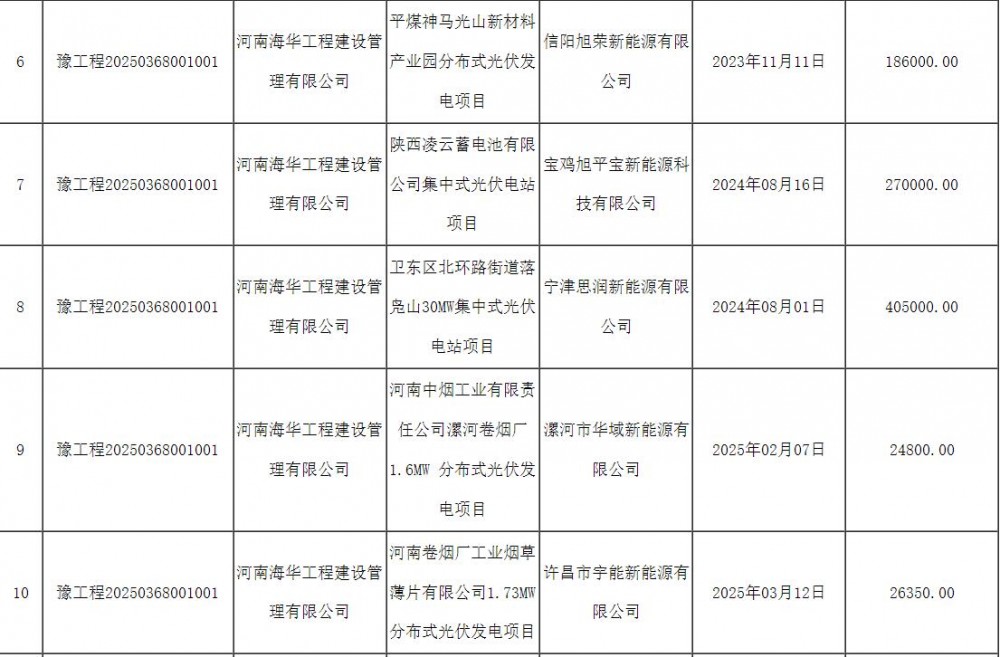 | 6 | 豫工程20250368001001 | 河南海华工程建设管理有限公司 | 平煤神马光山新材料产业园分布式光伏发电项目 | 信阳旭荣新能源有限公司 | 2023年11月11日 | 186000.00 |
|---|---|---|---|---|---|---|
| 7 | 豫工程20250368001001 | 河南海华工程建设管理有限公司 | 陕西凌云蓄电池有限公司集中式光伏电站项目 | 宝鸡旭平宝新能源科技有限公司 | 2024年08月16日 | 270000.00 |
| 8 | 豫工程20250368001001 | 河南海华工程建设管理有限公司 | 卫东区北环路街道落凫山30MW集中式光伏电站项目 | 宁津思润新能源有限公司 | 2024年08月01日 | 405000.00 |
| 9 | 豫工程20250368001001 | 河南海华工程建设管理有限公司 | 河南中烟工业有限责任公司漯河卷烟厂1.6MW 分布式光伏发电项目 | 漯河市华域新能源有限公司 | 2025年02月07日 | 24800.00 |
| 10 | 豫工程20250368001001 | 河南海华工程建设管理有限公司 | 河南卷烟厂工业烟草薄片有限公司1.73MW分布式光伏发电项目 | 许昌市宇能新能源有限公司 | 2025年03月12日 | 26350.00 |